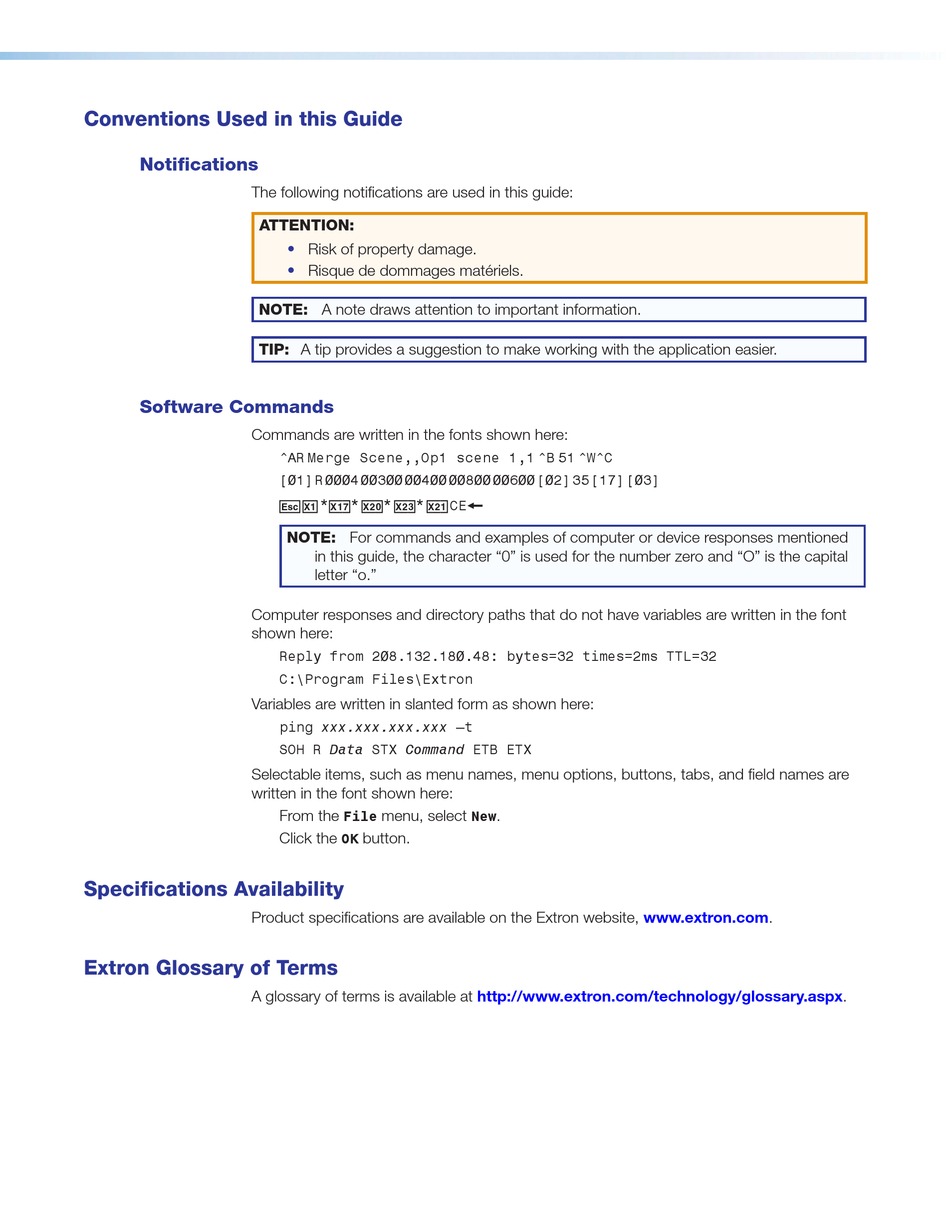 Conventions Used in this Guide

Notifications

The following notifications are used in this guide:

ATTENTION:
• Risk of property damage.
• Risque de dommages matériels.

NOTE: A note draws attention to important information.

TIP: A tip provides a suggestion to make working with the application easier.

Software Commands

Commands are written in the fonts shown here:

^AR Merge Scene,,Op1 scene 1,1 ^B 51 ^W^C

[Ø1] R ØØØ4 ØØ3ØØ ØØ4ØØ ØØ8ØØ ØØ6ØØ [Ø2] 35 [17] [Ø3]

Esc X1 * X17 * X20 * X23 * X21 CE ←

NOTE: For commands and examples of computer or device responses mentioned in this guide, the character "0" is used for the number zero and "O" is the capital letter "o."

Computer responses and directory paths that do not have variables are written in the font shown here:

Reply from 2Ø8.132.18Ø.48: bytes=32 times=2ms TTL=32

C:\Program Files\Extron

Variables are written in slanted form as shown here:

ping xxx.xxx.xxx.xxx —t

SOH R Data STX Command ETB ETX

Selectable items, such as menu names, menu options, buttons, tabs, and field names are written in the font shown here:

From the File menu, select New.

Click the OK button.

Specifications Availability

Product specifications are available on the Extron website, www.extron.com.

Extron Glossary of Terms

A glossary of terms is available at http://www.extron.com/technology/glossary.aspx.